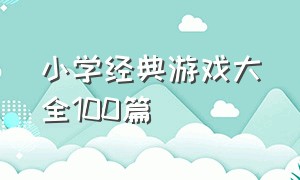 小学经典游戏大全100篇